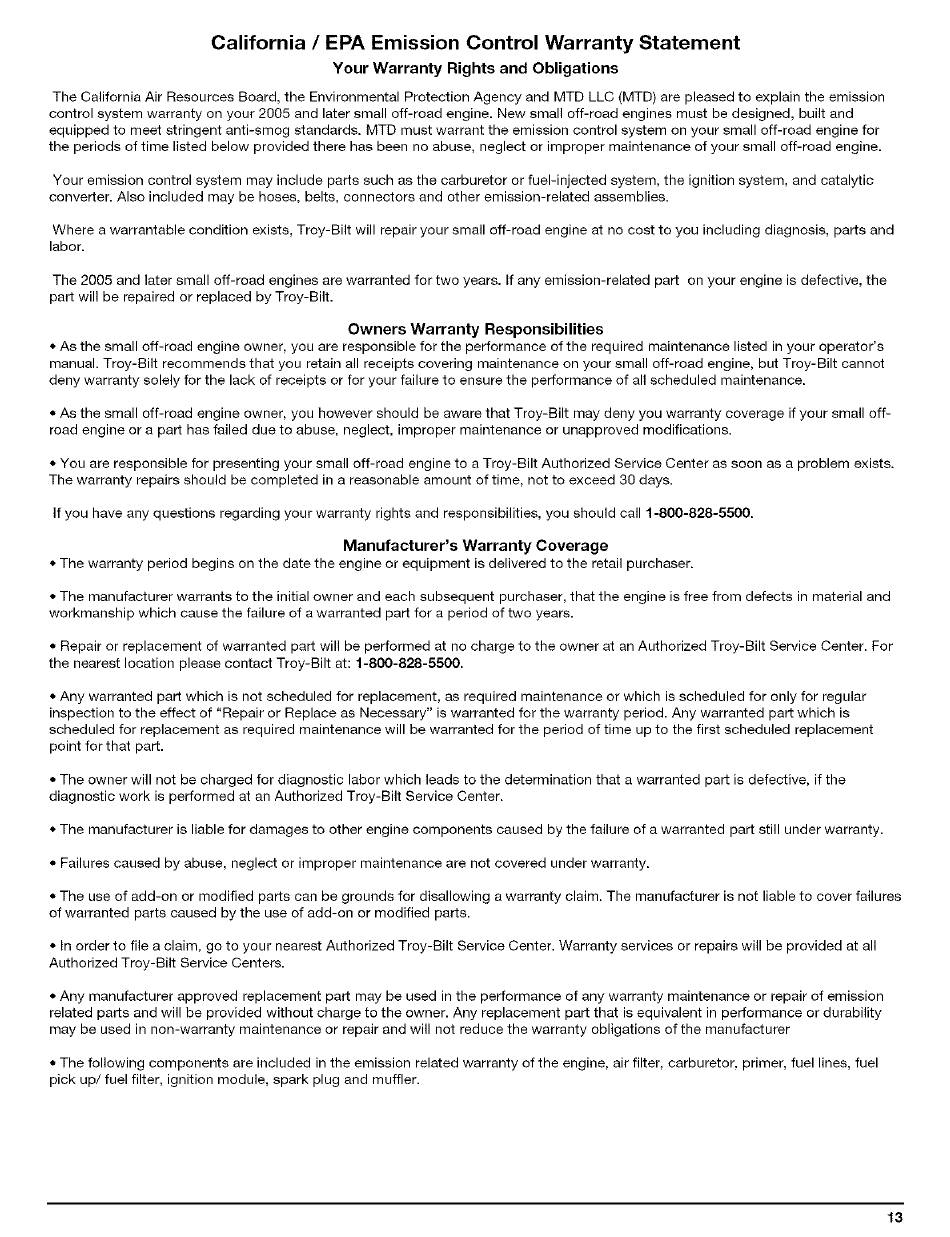 California / EPA Emission Control Warranty Statement
Your Warranty Rights and Obligations

The California Air Resources Board, the Environmental Protection Agency and MTD LLC (MTD) are pleased to explain the emission control system warranty on your 2005 and later small off-road engine. New small off-road engines must be designed, built and equipped to meet stringent anti-smog standards. MTD must warrant the emission control system on your small off-road engine for the periods of time listed below provided there has been no abuse, neglect or improper maintenance of your small off-road engine.

Your emission control system may include parts such as the carburetor or fuel-injected system, the ignition system, and catalytic converter. Also included may be hoses, belts, connectors and other emission-related assemblies.

Where a warrantable condition exists, Troy-Bilt will repair your small off-road engine at no cost to you including diagnosis, parts and labor.

The 2005 and later small off-road engines are warranted for two years. If any emission-related part on your engine is defective, the part will be repaired or replaced by Troy-Bilt.

Owners Warranty Responsibilities
• As the small off-road engine owner, you are responsible for the performance of the required maintenance listed in your operator's manual. Troy-Bilt recommends that you retain all receipts covering maintenance on your small off-road engine, but Troy-Bilt cannot deny warranty solely for the lack of receipts or for your failure to ensure the performance of all scheduled maintenance.

• As the small off-road engine owner, you however should be aware that Troy-Bilt may deny you warranty coverage if your small off-road engine or a part has failed due to abuse, neglect, improper maintenance or unapproved modifications.

• You are responsible for presenting your small off-road engine to a Troy-Bilt Authorized Service Center as soon as a problem exists. The warranty repairs should be completed in a reasonable amount of time, not to exceed 30 days.

If you have any questions regarding your warranty rights and responsibilities, you should call 1-800-828-5500.

Manufacturer's Warranty Coverage
• The warranty period begins on the date the engine or equipment is delivered to the retail purchaser.

• The manufacturer warrants to the initial owner and each subsequent purchaser, that the engine is free from defects in material and workmanship which cause the failure of a warranted part for a period of two years.

• Repair or replacement of warranted part will be performed at no charge to the owner at an Authorized Troy-Bilt Service Center. For the nearest location please contact Troy-Bilt at: 1-800-828-5500.

• Any warranted part which is not scheduled for replacement, as required maintenance or which is scheduled for only for regular inspection to the effect of "Repair or Replace as Necessary" is warranted for the warranty period. Any warranted part which is scheduled for replacement as required maintenance will be warranted for the period of time up to the first scheduled replacement point for that part.

• The owner will not be charged for diagnostic labor which leads to the determination that a warranted part is defective, if the diagnostic work is performed at an Authorized Troy-Bilt Service Center.

• The manufacturer is liable for damages to other engine components caused by the failure of a warranted part still under warranty.

• Failures caused by abuse, neglect or improper maintenance are not covered under warranty.

• The use of add-on or modified parts can be grounds for disallowing a warranty claim. The manufacturer is not liable to cover failures of warranted parts caused by the use of add-on or modified parts.

• In order to file a claim, go to your nearest Authorized Troy-Bilt Service Center. Warranty services or repairs will be provided at all Authorized Troy-Bilt Service Centers.

• Any manufacturer approved replacement part may be used in the performance of any warranty maintenance or repair of emission related parts and will be provided without charge to the owner. Any replacement part that is equivalent in performance or durability may be used in non-warranty maintenance or repair and will not reduce the warranty obligations of the manufacturer

• The following components are included in the emission related warranty of the engine, air filter, carburetor, primer, fuel lines, fuel pick up/ fuel filter, ignition module, spark plug and muffler.

13